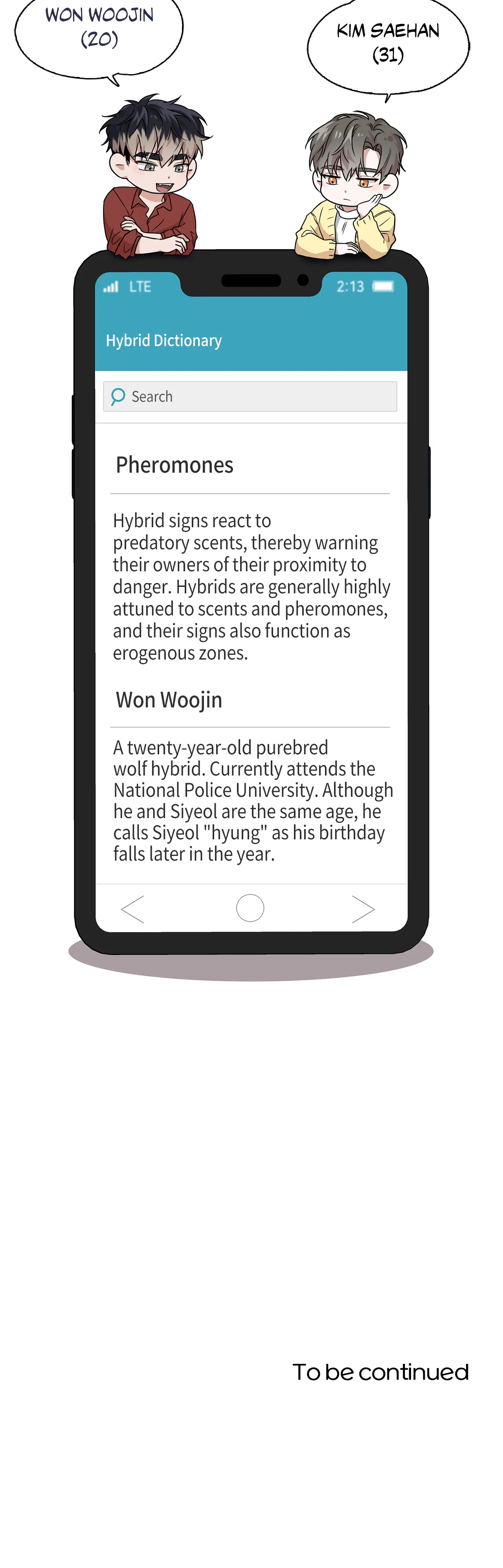 WON WOOJIN
(20)

KIM SAEHAN
(31)

LTE

2:13

Hybrid Dictionary

Search

Pheromones

Hybrid signs react to predatory scents, thereby warning their owners of their proximity to danger. Hybrids are generally highly attuned to scents and pheromones, and their signs also function as erogenous zones.

Won Woojin

A twenty-year-old purebred wolf hybrid. Currently attends the National Police University. Although he and Siyeol are the same age, he calls Siyeol "hyung" as his birthday falls later in the year.

To be continued